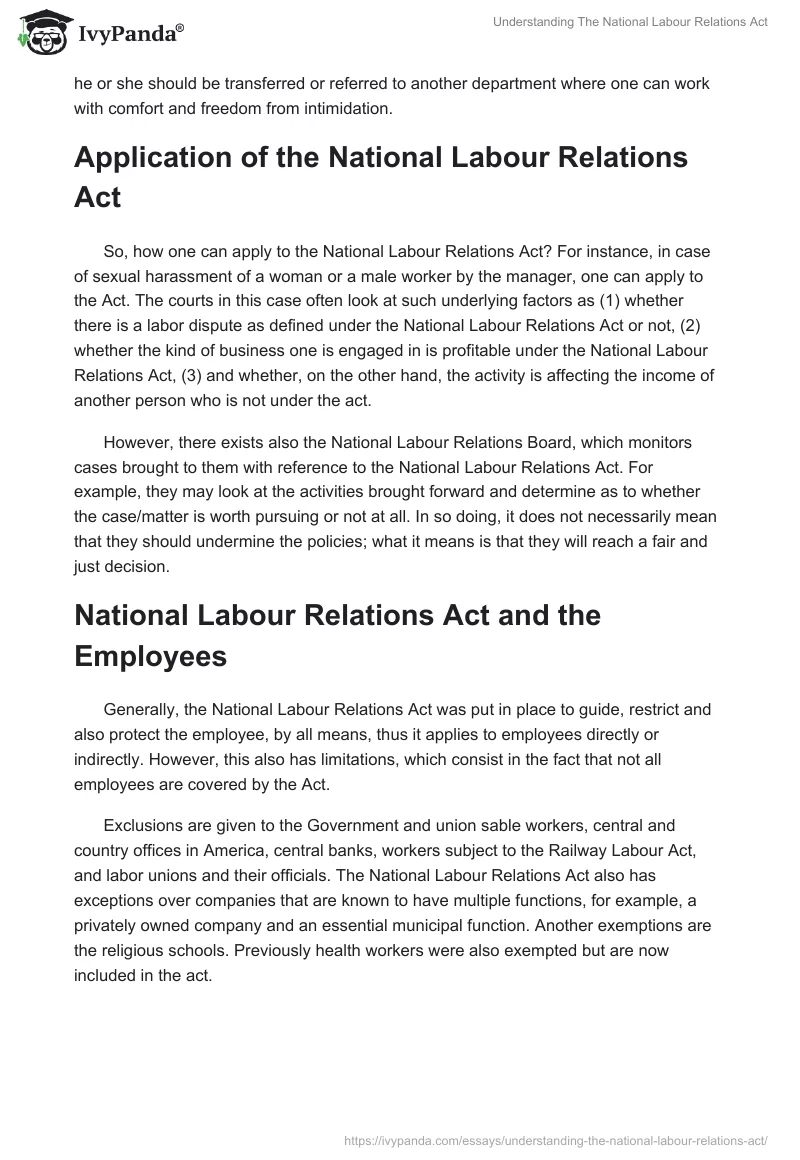 IvyPanda®

Understanding The National Labour Relations Act

he or she should be transferred or referred to another department where one can work with comfort and freedom from intimidation.

Application of the National Labour Relations Act

So, how one can apply to the National Labour Relations Act? For instance, in case of sexual harassment of a woman or a male worker by the manager, one can apply to the Act. The courts in this case often look at such underlying factors as (1) whether there is a labor dispute as defined under the National Labour Relations Act or not, (2) whether the kind of business one is engaged in is profitable under the National Labour Relations Act, (3) and whether, on the other hand, the activity is affecting the income of another person who is not under the act.

However, there exists also the National Labour Relations Board, which monitors cases brought to them with reference to the National Labour Relations Act. For example, they may look at the activities brought forward and determine as to whether the case/matter is worth pursuing or not at all. In so doing, it does not necessarily mean that they should undermine the policies; what it means is that they will reach a fair and just decision.

National Labour Relations Act and the Employees

Generally, the National Labour Relations Act was put in place to guide, restrict and also protect the employee, by all means, thus it applies to employees directly or indirectly. However, this also has limitations, which consist in the fact that not all employees are covered by the Act.

Exclusions are given to the Government and union sable workers, central and country offices in America, central banks, workers subject to the Railway Labour Act, and labor unions and their officials. The National Labour Relations Act also has exceptions over companies that are known to have multiple functions, for example, a privately owned company and an essential municipal function. Another exemptions are the religious schools. Previously health workers were also exempted but are now included in the act.

https://ivypanda.com/essays/understanding-the-national-labour-relations-act/